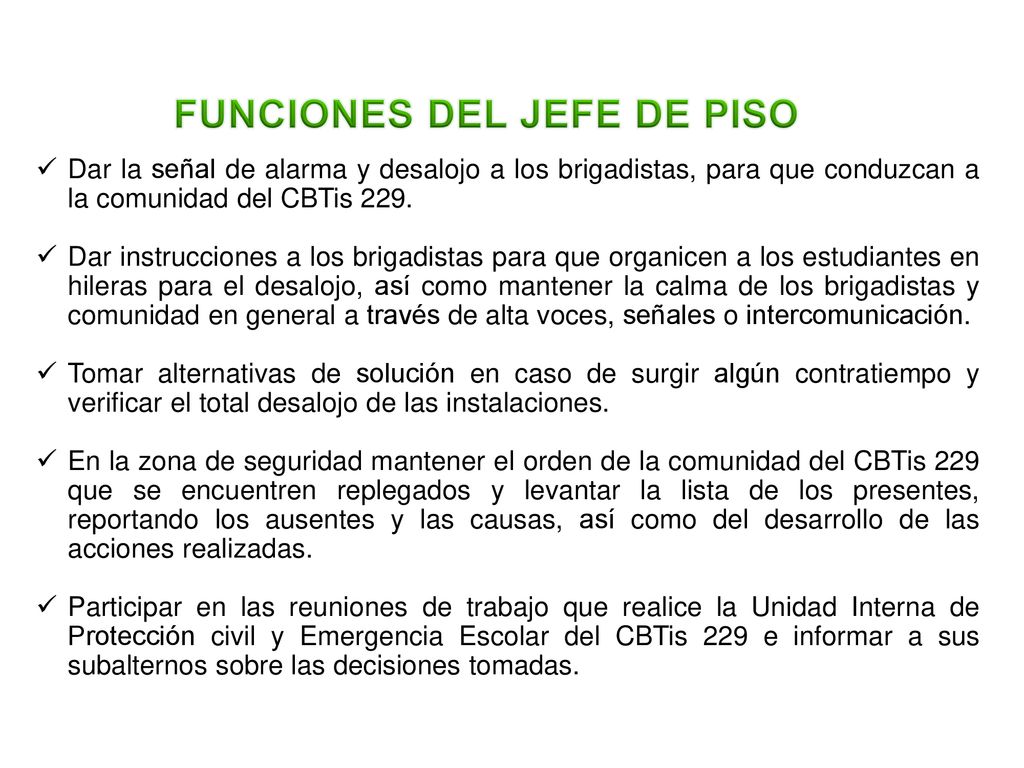 FUNCIONES DEL JEFE DE PISO

✓ Dar la señal de alarma y desalojo a los brigadistas, para que conduzcan a la comunidad del CBTis 229.

✓ Dar instrucciones a los brigadistas para que organicen a los estudiantes en hileras para el desalojo, así como mantener la calma de los brigadistas y comunidad en general a través de alta voces, señales o intercomunicación.

✓ Tomar alternativas de solución en caso de surgir algún contratiempo y verificar el total desalojo de las instalaciones.

✓ En la zona de seguridad mantener el orden de la comunidad del CBTis 229 que se encuentren replegados y levantar la lista de los presentes, reportando los ausentes y las causas, así como del desarrollo de las acciones realizadas.

✓ Participar en las reuniones de trabajo que realice la Unidad Interna de Protección civil y Emergencia Escolar del CBTis 229 e informar a sus subalternos sobre las decisiones tomadas.